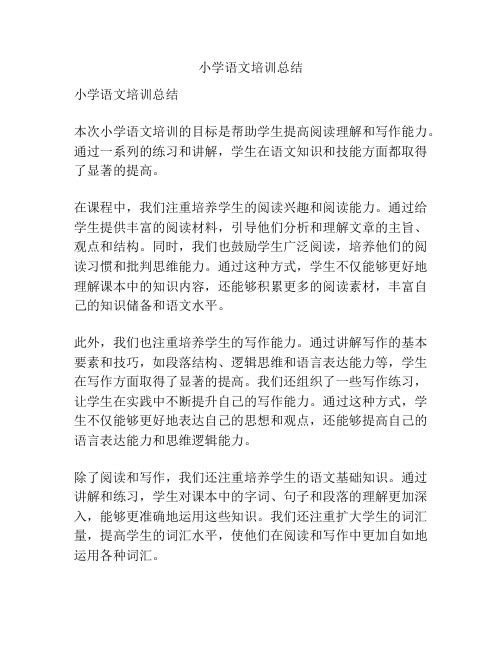 小学语文培训总结

小学语文培训总结

本次小学语文培训的目标是帮助学生提高阅读理解和写作能力。通过一系列的练习和讲解，学生在语文知识和技能方面都取得了显著的提高。

在课程中，我们注重培养学生的阅读兴趣和阅读能力。通过给学生提供丰富的阅读材料，引导他们分析和理解文章的主旨、观点和结构。同时，我们也鼓励学生广泛阅读，培养他们的阅读习惯和批判思维能力。通过这种方式，学生不仅能够更好地理解课本中的知识内容，还能够积累更多的阅读素材，丰富自己的知识储备和语文水平。

此外，我们也注重培养学生的写作能力。通过讲解写作的基本要素和技巧，如段落结构、逻辑思维和语言表达能力等，学生在写作方面取得了显著的提高。我们还组织了一些写作练习，让学生在实践中不断提升自己的写作能力。通过这种方式，学生不仅能够更好地表达自己的思想和观点，还能够提高自己的语言表达能力和思维逻辑能力。

除了阅读和写作，我们还注重培养学生的语文基础知识。通过讲解和练习，学生对课本中的字词、句子和段落的理解更加深入，能够更准确地运用这些知识。我们还注重扩大学生的词汇量，提高学生的词汇水平，使他们在阅读和写作中更加自如地运用各种词汇。